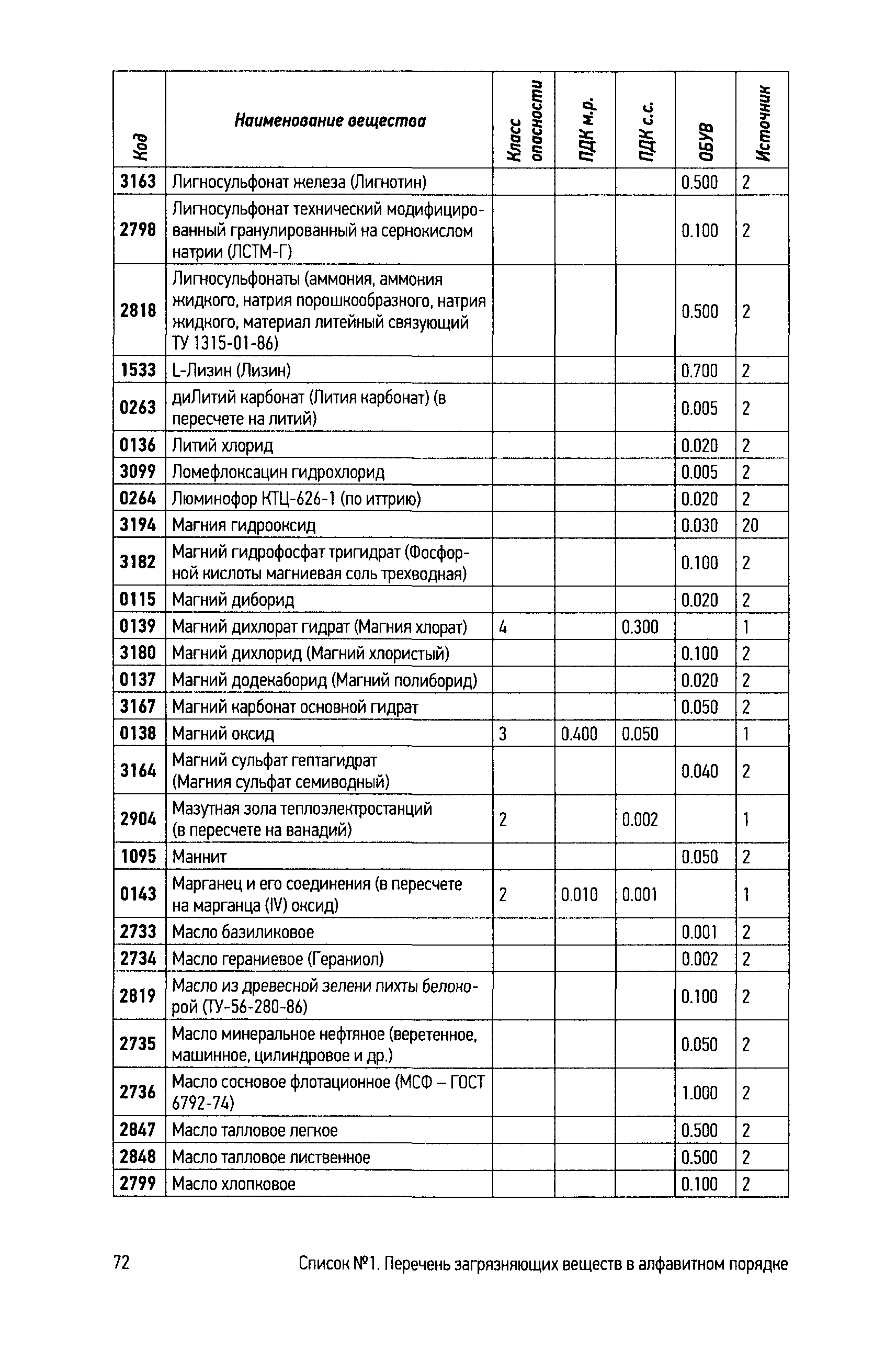 | Код | Наименование вещества | Класс опасности | ПДК м.р. | ПДК с.с. | ОБУВ | Источник |
|---|---|---|---|---|---|---|
| 3163 | Лигносульфонат железа (Лигнотин) | | | | 0.500 | 2 |
| 2798 | Лигносульфонат технический модифицированный гранулированный на сернокислом натрии (ЛСТМ-Г) | | | | 0.100 | 2 |
| 2818 | Лигносульфонаты (аммония, аммония жидкого, натрия порошкообразного, натрия жидкого, материал литейный связующий ТУ 1315-01-86) | | | | 0.500 | 2 |
| 1533 | L-Лизин (Лизин) | | | | 0.700 | 2 |
| 0263 | диЛитий карбонат (Лития карбонат) (в пересчете на литий) | | | | 0.005 | 2 |
| 0136 | Литий хлорид | | | | 0.020 | 2 |
| 3099 | Ломефлоксацин гидрохлорид | | | | 0.005 | 2 |
| 0264 | Люминофор КТЦ-626-1 (по иттрию) | | | | 0.020 | 2 |
| 3194 | Магния гидрооксид | | | | 0.030 | 20 |
| 3182 | Магний гидрофосфат тригидрат (Фосфорной кислоты магниевая соль трехводная) | | | | 0.100 | 2 |
| 0115 | Магний диборид | | | | 0.020 | 2 |
| 0139 | Магний дихлорат гидрат (Магния хлорат) | 4 | | 0.300 | | 1 |
| 3180 | Магний дихлорид (Магний хлористый) | | | | 0.100 | 2 |
| 0137 | Магний додекаборид (Магний полиборид) | | | | 0.020 | 2 |
| 3167 | Магний карбонат основной гидрат | | | | 0.050 | 2 |
| 0138 | Магний оксид | 3 | 0.400 | 0.050 | | 1 |
| 3164 | Магний сульфат гептагидрат (Магния сульфат семиводный) | | | | 0.040 | 2 |
| 2904 | Мазутная зола теплоэлектростанций (в пересчете на ванадий) | 2 | | 0.002 | | 1 |
| 1095 | Маннит | | | | 0.050 | 2 |
| 0143 | Марганец и его соединения (в пересчете на марганца (IV) оксид) | 2 | 0.010 | 0.001 | | 1 |
| 2733 | Масло базиликовое | | | | 0.001 | 2 |
| 2734 | Масло гераниевое (Гераниол) | | | | 0.002 | 2 |
| 2819 | Масло из древесной зелени пихты белокорой (ТУ-56-280-86) | | | | 0.100 | 2 |
| 2735 | Масло минеральное нефтяное (веретенное, машинное, цилиндровое и др.) | | | | 0.050 | 2 |
| 2736 | Масло сосновое флотационное (МСФ – ГОСТ 6792-74) | | | | 1.000 | 2 |
| 2847 | Масло талловое легкое | | | | 0.500 | 2 |
| 2848 | Масло талловое лиственное | | | | 0.500 | 2 |
| 2799 | Масло хлопковое | | | | 0.100 | 2 |

72 Список №1. Перечень загрязняющих веществ в алфавитном порядке